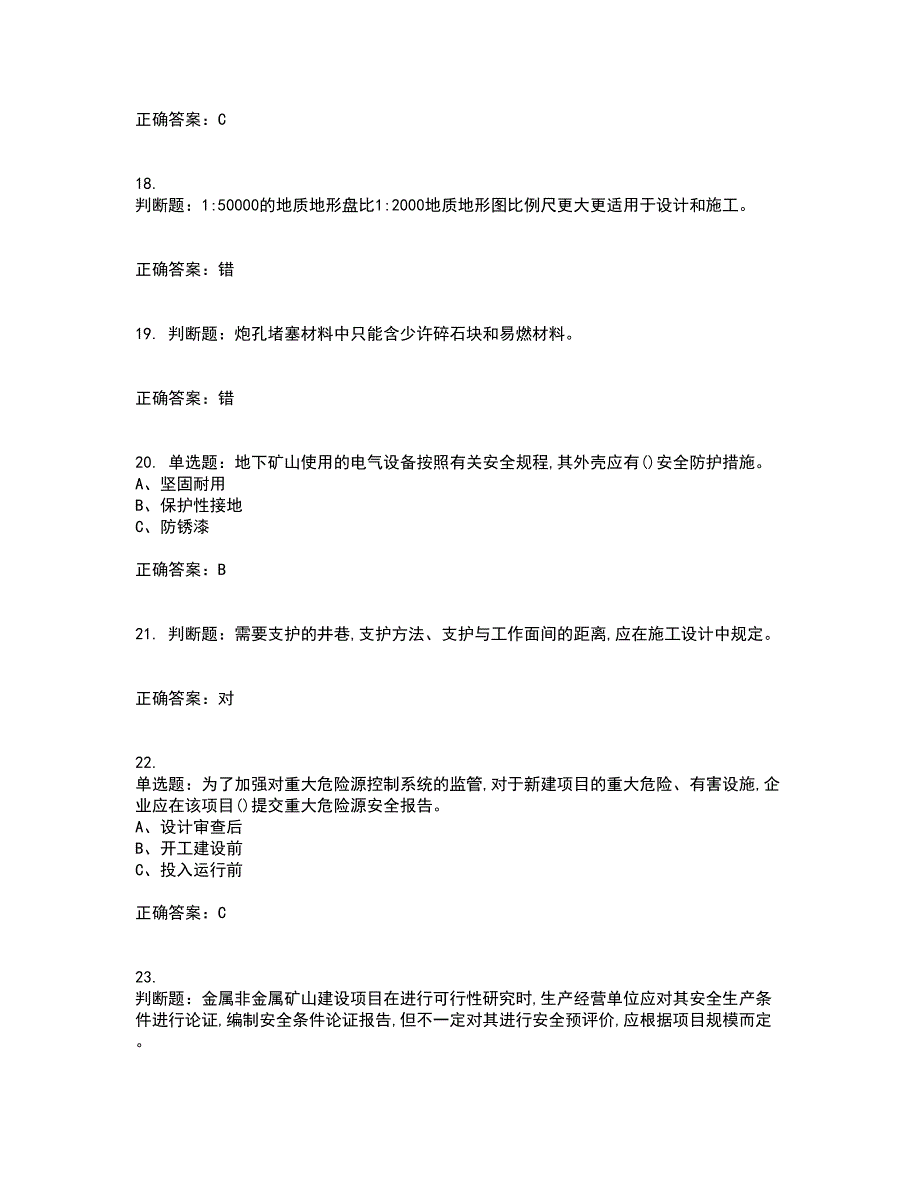 正确答案：C

18.
判断题：1:50000的地质地形盘比1:2000地质地形图比例尺更大更适用于设计和施工。

正确答案：错

19. 判断题：炮孔堵塞材料中只能含少许碎石块和易燃材料。

正确答案：错

20. 单选题：地下矿山使用的电气设备按照有关安全规程,其外壳应有()安全防护措施。
A、坚固耐用
B、保护性接地
C、防锈漆

正确答案：B

21. 判断题：需要支护的井巷,支护方法、支护与工作面间的距离,应在施工设计中规定。

正确答案：对

22.
单选题：为了加强对重大危险源控制系统的监管,对于新建项目的重大危险、有害设施,企业应在该项目()提交重大危险源安全报告。
A、设计审查后
B、开工建设前
C、投入运行前

正确答案：C

23.
判断题：金属非金属矿山建设项目在进行可行性研究时,生产经营单位应对其安全生产条件进行论证,编制安全条件论证报告,但不一定对其进行安全预评价,应根据项目规模而定。